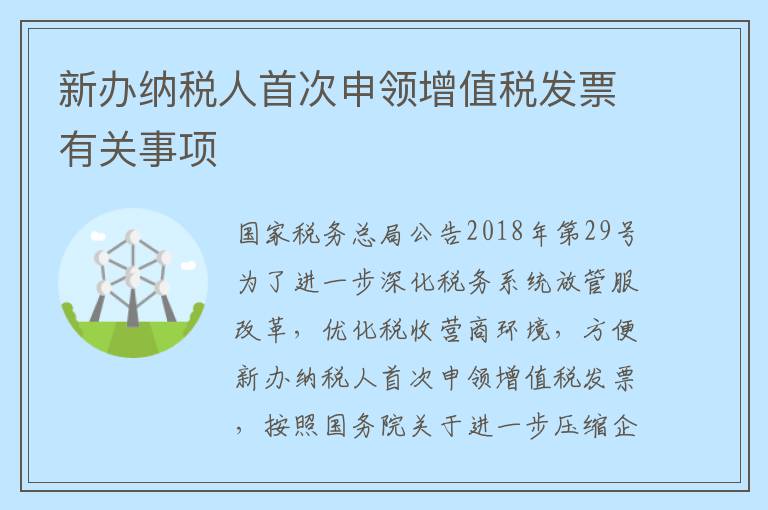 新办纳税人首次申领增值税发票有关事项

国家税务总局公告2018年第29号为了进一步深化税务系统放管服改革，优化税收营商环境，方便新办纳税人首次申领增值税发票，按照国务院关于进一步压缩企